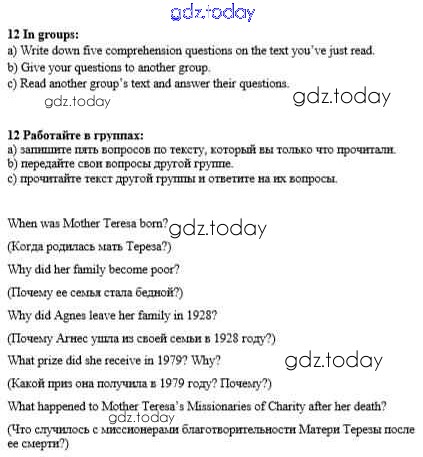 gdz.today

12 In groups:
a) Write down five comprehension questions on the text you've just read.
b) Give your questions to another group.
c) Read another group's text and answer their questions.

gdz.today gdz.today

12 Работайте в группах:
a) запишите пять вопросов по тексту, который вы только что прочитали.
b) передайте свои вопросы другой группе.
c) прочитайте текст другой группы и ответите на их вопросы.

When was Mother Teresa born? gdz.today

(Когда родилась мать Тереза?)

Why did her family become poor?

(Почему ее семья стала бедной?)

Why did Agnes leave her family in 1928?

(Почему Агнес ушла из своей семьи в 1928 году?)

What prize did she receive in 1979? Why? gdz.today

(Какой приз она получила в 1979 году? Почему?)

What happened to Mother Teresa's Missionaries of Charity after her death?

gdz.today

(Что случилось с миссионерами благотворительности Матери Терезы после ее смерти?)